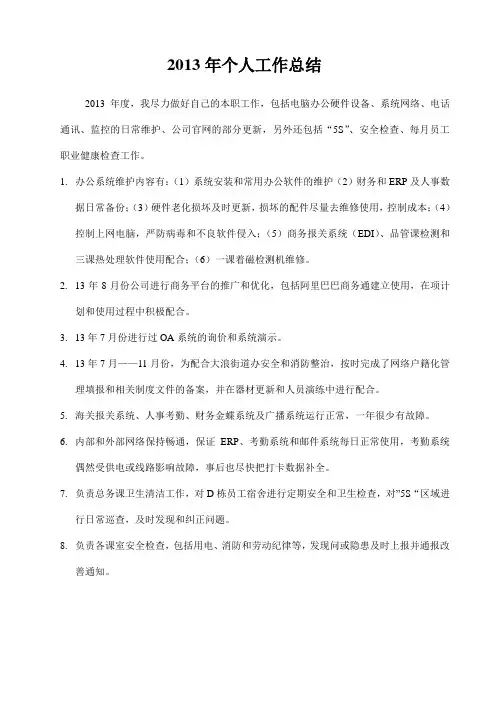 2013 年个人工作总结

2013 年度，我尽力做好自己的本职工作，包括电脑办公硬件设备、系统网络、电话通讯、监控的日常维护、公司官网的部分更新，另外还包括“5S”、安全检查、每月员工职业健康检查工作。

1. 办公系统维护内容有：（1）系统安装和常用办公软件的维护（2）财务和 ERP 及人事数据日常备份；（3）硬件老化损坏及时更新，损坏的配件尽量去维修使用，控制成本；（4）控制上网电脑，严防病毒和不良软件侵入；（5）商务报关系统（EDI）、品管课检测和三课热处理软件使用配合；（6）一课着磁检测机维修。

2. 13 年 8 月份公司进行商务平台的推广和优化，包括阿里巴巴商务通建立使用，在项计划和使用过程中积极配合。

3. 13 年 7 月份进行过 OA 系统的询价和系统演示。

4. 13 年 7 月——11 月份，为配合大浪街道办安全和消防整治，按时完成了网络户籍化管理填报和相关制度文件的备案，并在器材更新和人员演练中进行配合。

5. 海关报关系统、人事考勤、财务金蝶系统及广播系统运行正常，一年很少有故障。

6. 内部和外部网络保持畅通，保证 ERP、考勤系统和邮件系统每日正常使用，考勤系统偶然受供电或线路影响故障，事后也尽快把打卡数据补全。

7. 负责总务课卫生清洁工作，对 D 栋员工宿舍进行定期安全和卫生检查，对”5S“区域进行日常巡查，及时发现和纠正问题。

8. 负责各课室安全检查，包括用电、消防和劳动纪律等，发现问或隐患及时上报并通报改善通知。